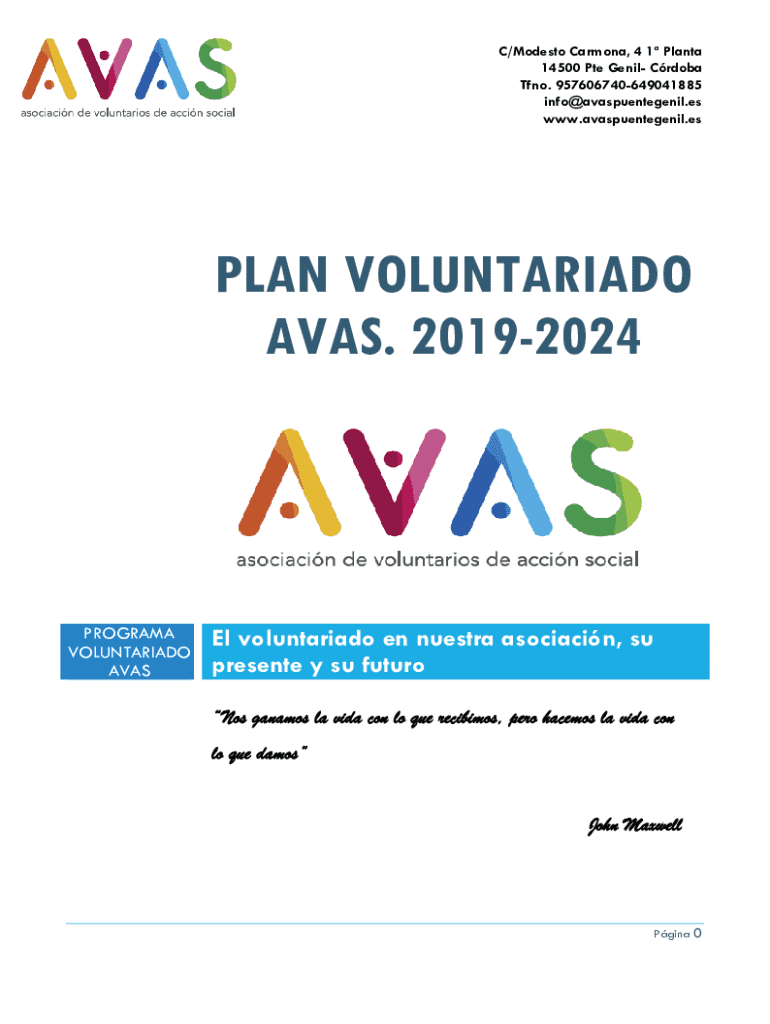 AVAS
asociación de voluntarios de acción social

C/Modesto Carmona, 4 1º Planta
14500 Pte Genil- Córdoba
Tfno. 957606740-649041885
info@avaspuentegenil.es
www.avaspuentegenil.es

PLAN VOLUNTARIADO AVAS. 2019-2024

AVAS
asociación de voluntarios de acción social

PROGRAMA VOLUNTARIADO AVAS

El voluntariado en nuestra asociación, su presente y su futuro

"Nos ganamos la vida con lo que recibimos, pero hacemos la vida con lo que damos"

John Maxwell

Página 0